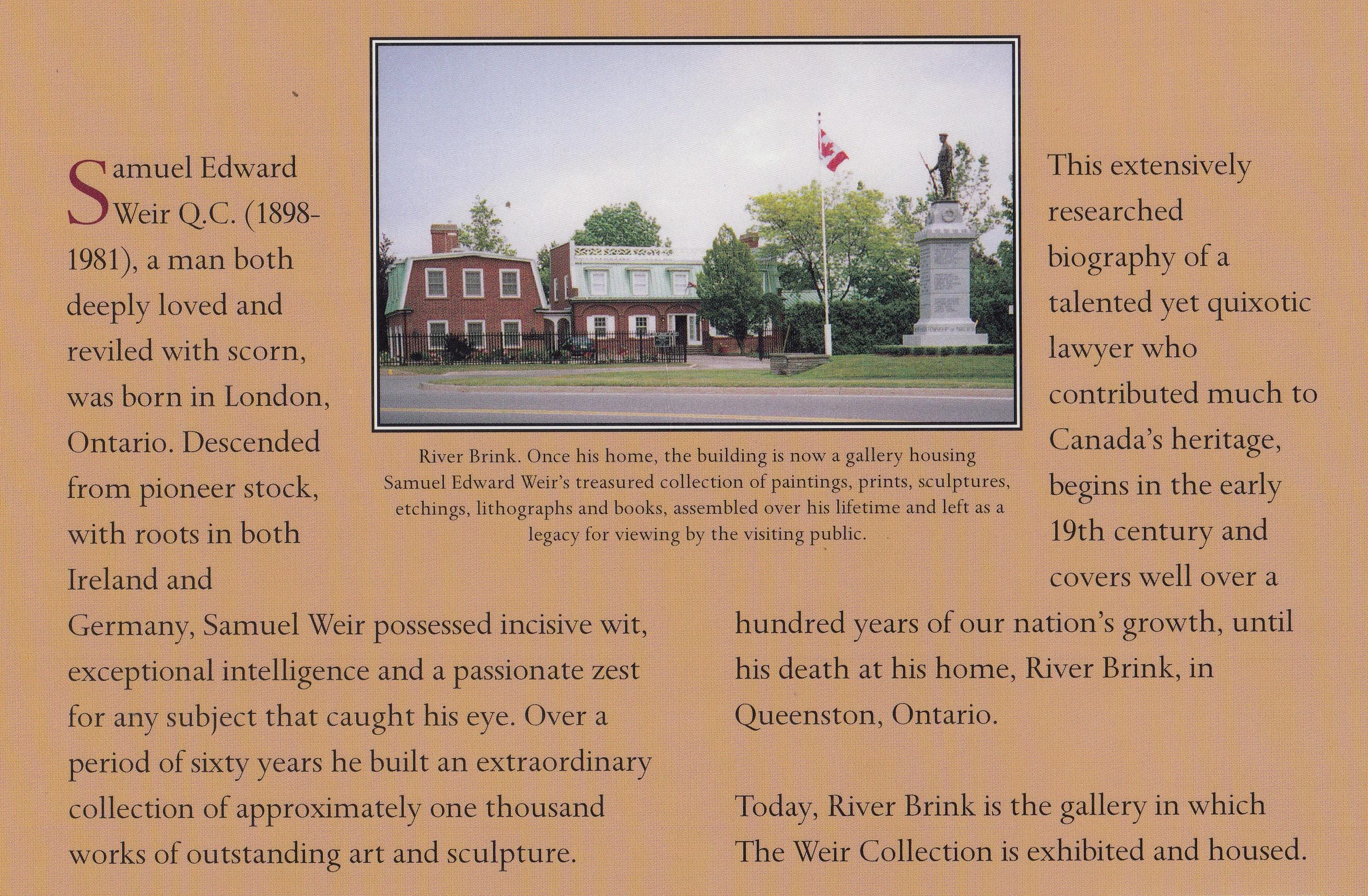 Samuel Edward Weir Q.C. (1898-1981), a man both deeply loved and reviled with scorn, was born in London, Ontario. Descended from pioneer stock, with roots in both Ireland and Germany, Samuel Weir possessed incisive wit, exceptional intelligence and a passionate zest for any subject that caught his eye. Over a period of sixty years he built an extraordinary collection of approximately one thousand works of outstanding art and sculpture.

River Brink. Once his home, the building is now a gallery housing Samuel Edward Weir's treasured collection of paintings, prints, sculptures, etchings, lithographs and books, assembled over his lifetime and left as a legacy for viewing by the visiting public.

This extensively researched biography of a talented yet quixotic lawyer who contributed much to Canada's heritage, begins in the early 19th century and covers well over a hundred years of our nation's growth, until his death at his home, River Brink, in Queenston, Ontario.

Today, River Brink is the gallery in which The Weir Collection is exhibited and housed.